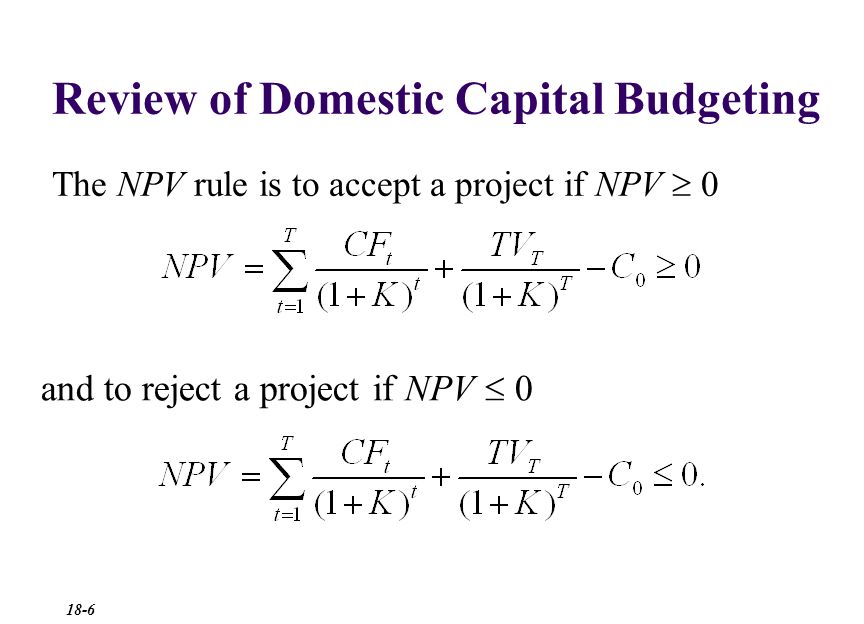 Review of Domestic Capital Budgeting

The $NPV$ rule is to accept a project if $NPV \geq 0$

$NPV = \sum_{t=1}^{T} \frac{CF_t}{(1+K)^t} + \frac{TV_T}{(1+K)^T} - C_0 \geq 0$

and to reject a project if $NPV \leq 0$

$NPV = \sum_{t=1}^{T} \frac{CF_t}{(1+K)^t} + \frac{TV_T}{(1+K)^T} - C_0 \leq 0.$

18-6